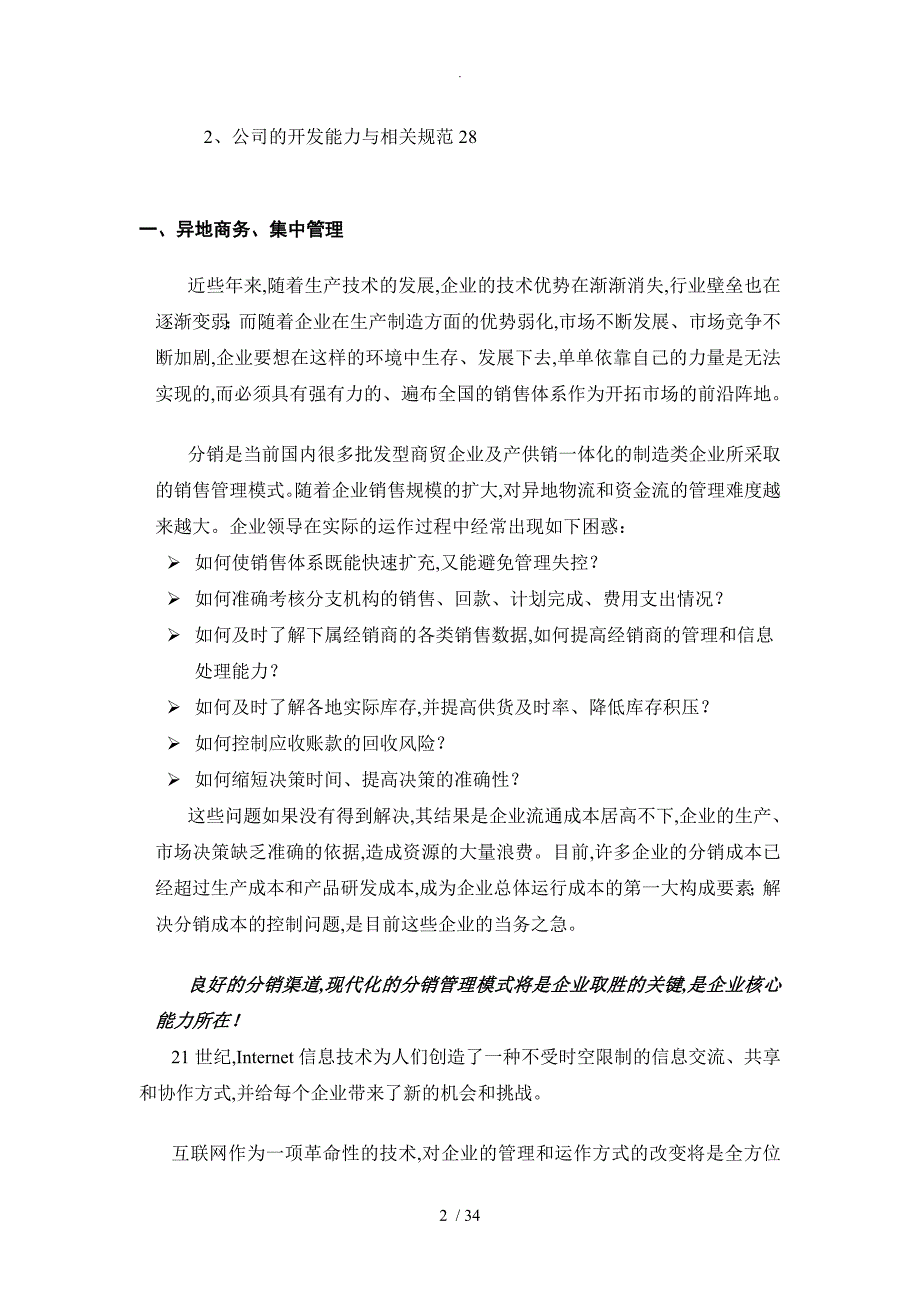 .

2、公司的开发能力与相关规范 28

一、异地商务、集中管理

近些年来,随着生产技术的发展,企业的技术优势在渐渐消失,行业壁垒也在逐渐变弱;而随着企业在生产制造方面的优势弱化,市场不断发展、市场竞争不断加剧,企业要想在这样的环境中生存、发展下去,单单依靠自己的力量是无法实现的,而必须具有强有力的、遍布全国的销售体系作为开拓市场的前沿阵地。

分销是当前国内很多批发型商贸企业及产供销一体化的制造类企业所采取的销售管理模式。随着企业销售规模的扩大,对异地物流和资金流的管理难度越来越大。企业领导在实际的运作过程中经常出现如下困惑：

➢ 如何使销售体系既能快速扩充,又能避免管理失控？
➢ 如何准确考核分支机构的销售、回款、计划完成、费用支出情况？
➢ 如何及时了解下属经销商的各类销售数据,如何提高经销商的管理和信息处理能力？
➢ 如何及时了解各地实际库存,并提高供货及时率、降低库存积压？
➢ 如何控制应收账款的回收风险？
➢ 如何缩短决策时间、提高决策的准确性？

这些问题如果没有得到解决,其结果是企业流通成本居高不下,企业的生产、市场决策缺乏准确的依据,造成资源的大量浪费。目前,许多企业的分销成本已经超过生产成本和产品研发成本,成为企业总体运行成本的第一大构成要素;解决分销成本的控制问题,是目前这些企业的当务之急。

良好的分销渠道,现代化的分销管理模式将是企业取胜的关键,是企业核心能力所在！

21 世纪,Internet 信息技术为人们创造了一种不受时空限制的信息交流、共享和协作方式,并给每个企业带来了新的机会和挑战。

互联网作为一项革命性的技术,对企业的管理和运作方式的改变将是全方位

2 / 34